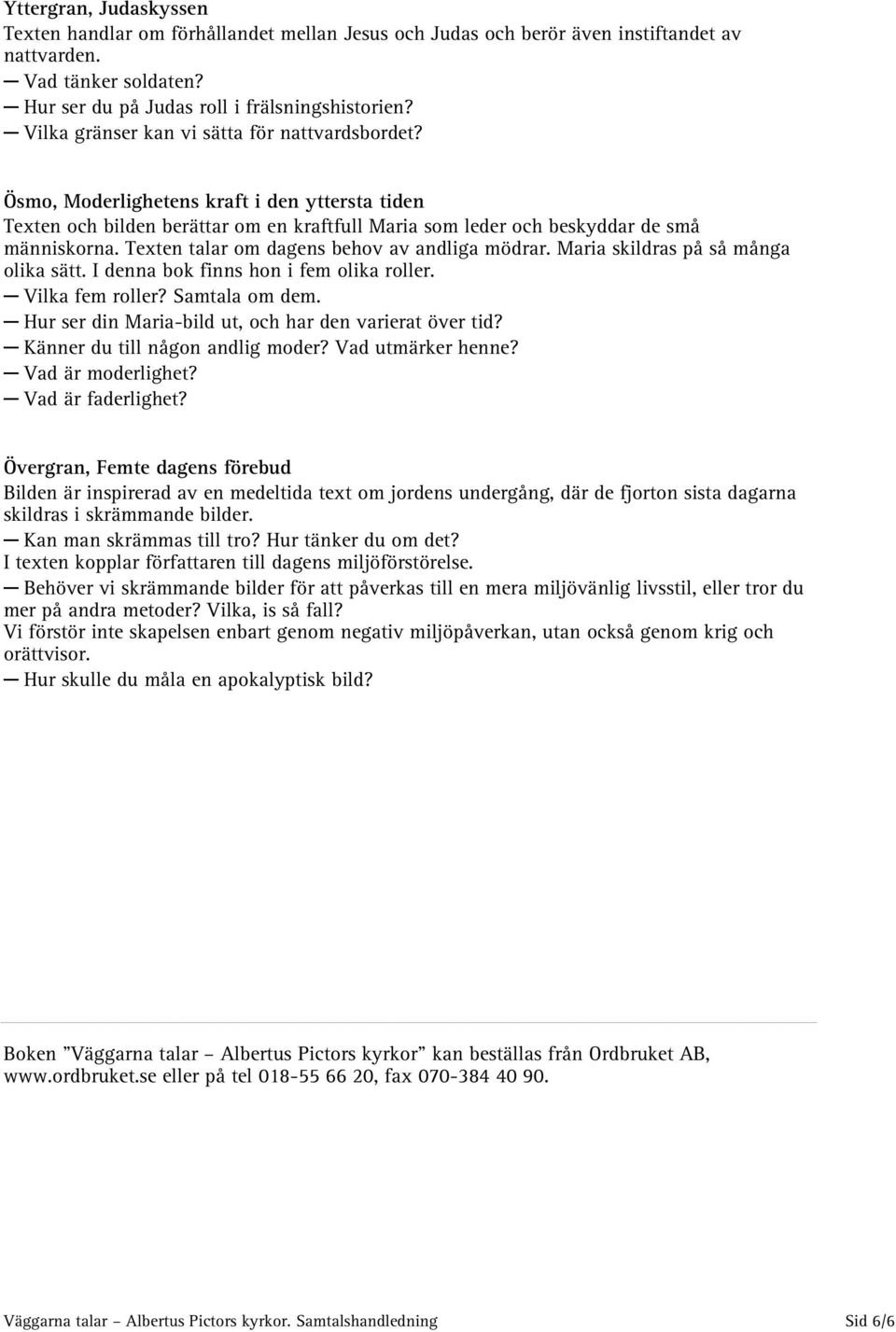 Yttergran, Judaskyssen
Texten handlar om förhållandet mellan Jesus och Judas och berör även instiftandet av nattvarden.
— Vad tänker soldaten?
— Hur ser du på Judas roll i frälsningshistorien?
— Vilka gränser kan vi sätta för nattvardsbordet?

Ösmo, Moderlighetens kraft i den yttersta tiden
Texten och bilden berättar om en kraftfull Maria som leder och beskyddar de små människorna. Texten talar om dagens behov av andliga mödrar. Maria skildras på så många olika sätt. I denna bok finns hon i fem olika roller.
— Vilka fem roller? Samtala om dem.
— Hur ser din Maria-bild ut, och har den varierat över tid?
— Känner du till någon andlig moder? Vad utmärker henne?
— Vad är moderlighet?
— Vad är faderlighet?

Övergran, Femte dagens förebud
Bilden är inspirerad av en medeltida text om jordens undergång, där de fjorton sista dagarna skildras i skrämmande bilder.
— Kan man skrämmas till tro? Hur tänker du om det?
I texten kopplar författaren till dagens miljöförstörelse.
— Behöver vi skrämmande bilder för att påverkas till en mera miljövänlig livsstil, eller tror du mer på andra metoder? Vilka, is så fall?
Vi förstör inte skapelsen enbart genom negativ miljöpåverkan, utan också genom krig och orättvisor.
— Hur skulle du måla en apokalyptisk bild?

Boken ”Väggarna talar – Albertus Pictors kyrkor” kan beställas från Ordbruket AB, www.ordbruket.se eller på tel 018-55 66 20, fax 070-384 40 90.

Väggarna talar – Albertus Pictors kyrkor. Samtalshandledning
Sid 6/6